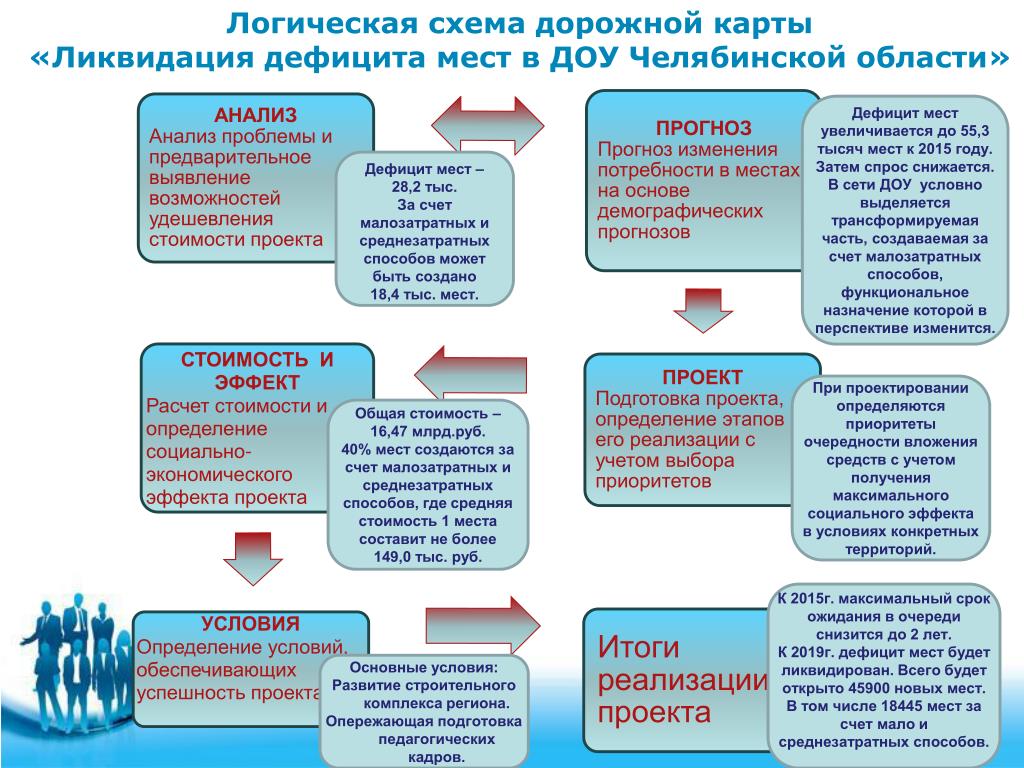 Логическая схема дорожной карты
«Ликвидация дефицита мест в ДОУ Челябинской области»

АНАЛИЗ
Анализ проблемы и предварительное выявление возможностей удешевления стоимости проекта

Дефицит мест – 28,2 тыс.
За счет малозатратных и среднезатратных способов может быть создано 18,4 тыс. мест.

ПРОГНОЗ
Прогноз изменения потребности в местах на основе демографических прогнозов

Дефицит мест увеличивается до 55,3 тысяч мест к 2015 году. Затем спрос снижается. В сети ДОУ условно выделяется трансформируемая часть, создаваемая за счет малозатратных способов, функциональное назначение которой в перспективе изменится.

СТОИМОСТЬ И ЭФФЕКТ
Расчет стоимости и определение социально-экономического эффекта проекта

Общая стоимость – 16,47 млрд.руб.
40% мест создаются за счет малозатратных и среднезатратных способов, где средняя стоимость 1 места составит не более 149,0 тыс. руб.

ПРОЕКТ
Подготовка проекта, определение этапов его реализации с учетом выбора приоритетов

При проектировании определяются приоритеты очередности вложения средств с учетом получения максимального социального эффекта в условиях конкретных территорий.

УСЛОВИЯ
Определение условий, обеспечивающих успешность проекта

Основные условия:
Развитие строительного комплекса региона.
Опережающая подготовка педагогических кадров.

Итоги реализации проекта

К 2015г. максимальный срок ожидания в очереди снизится до 2 лет.
К 2019г. дефицит мест будет ликвидирован. Всего будет открыто 45900 новых мест.
В том числе 18445 мест за счет мало и среднезатратных способов.